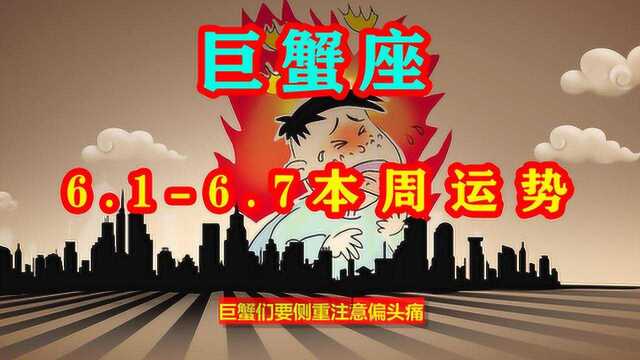 巨蟹座

6.1-6.7本周运势

巨蟹们要侧重注意偏头痛